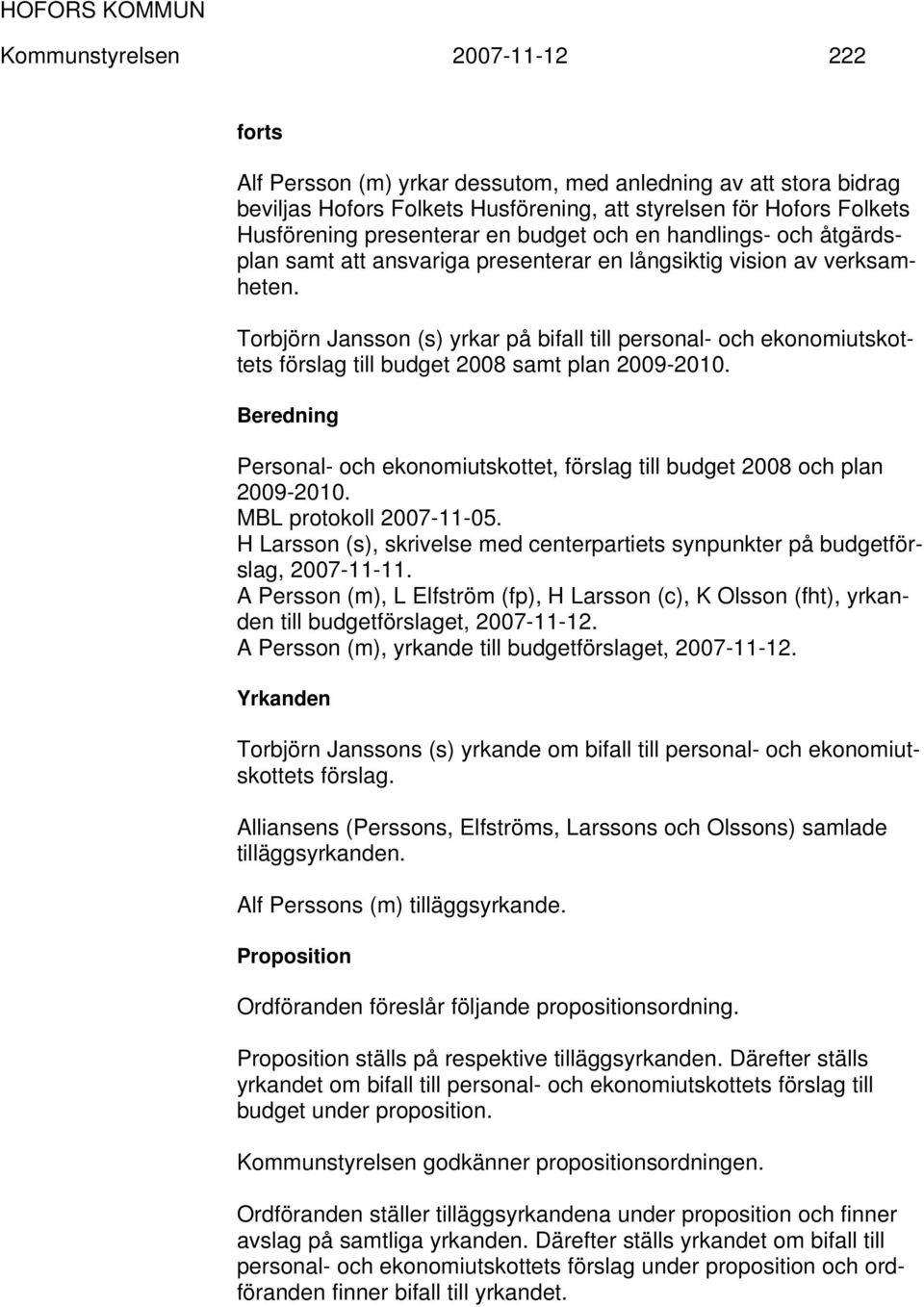 HOFORS KOMMUN

Kommunstyrelsen 2007-11-12 222

forts

Alf Persson (m) yrkar dessutom, med anledning av att stora bidrag beviljas Hofors Folkets Husförening, att styrelsen för Hofors Folkets Husförening presenterar en budget och en handlings- och åtgärdsplan samt att ansvariga presenterar en långsiktig vision av verksamheten.

Torbjörn Jansson (s) yrkar på bifall till personal- och ekonomiutskottets förslag till budget 2008 samt plan 2009-2010.

Beredning

Personal- och ekonomiutskottet, förslag till budget 2008 och plan 2009-2010.
MBL protokoll 2007-11-05.
H Larsson (s), skrivelse med centerpartiets synpunkter på budgetförslag, 2007-11-11.
A Persson (m), L Elfström (fp), H Larsson (c), K Olsson (fht), yrkanden till budgetförslaget, 2007-11-12.
A Persson (m), yrkande till budgetförslaget, 2007-11-12.

Yrkanden

Torbjörn Janssons (s) yrkande om bifall till personal- och ekonomiutskottets förslag.

Alliansens (Perssons, Elfströms, Larssons och Olssons) samlade tilläggsyrkanden.

Alf Perssons (m) tilläggsyrkande.

Proposition

Ordföranden föreslår följande propositionsordning.

Proposition ställs på respektive tilläggsyrkanden. Därefter ställs yrkandet om bifall till personal- och ekonomiutskottets förslag till budget under proposition.

Kommunstyrelsen godkänner propositionsordningen.

Ordföranden ställer tilläggsyrkandena under proposition och finner avslag på samtliga yrkanden. Därefter ställs yrkandet om bifall till personal- och ekonomiutskottets förslag under proposition och ordföranden finner bifall till yrkandet.